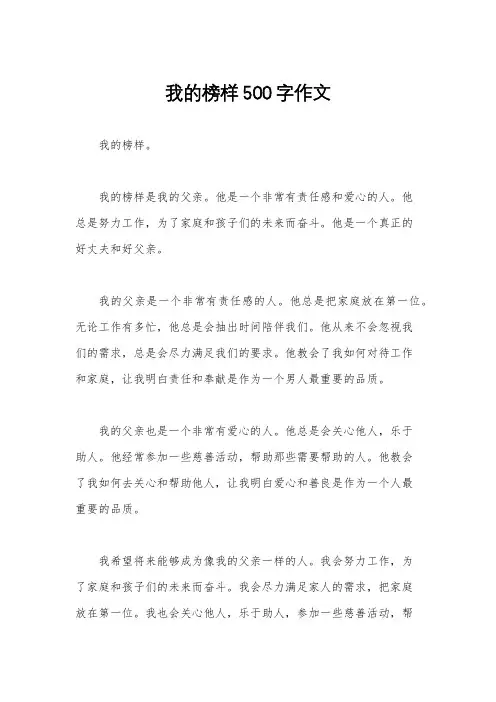 我的榜样500字作文

我的榜样。

我的榜样是我的父亲。他是一个非常有责任感和爱心的人。他总是努力工作，为了家庭和孩子们的未来而奋斗。他是一个真正的好丈夫和好父亲。

我的父亲是一个非常有责任感的人。他总是把家庭放在第一位。无论工作有多忙，他总是会抽出时间陪伴我们。他从来不会忽视我们的需求，总是会尽力满足我们的要求。他教会了我如何对待工作和家庭，让我明白责任和奉献是作为一个男人最重要的品质。

我的父亲也是一个非常有爱心的人。他总是会关心他人，乐于助人。他经常参加一些慈善活动，帮助那些需要帮助的人。他教会了我如何去关心和帮助他人，让我明白爱心和善良是作为一个人最重要的品质。

我希望将来能够成为像我的父亲一样的人。我会努力工作，为了家庭和孩子们的未来而奋斗。我会尽力满足家人的需求，把家庭放在第一位。我也会关心他人，乐于助人，参加一些慈善活动，帮